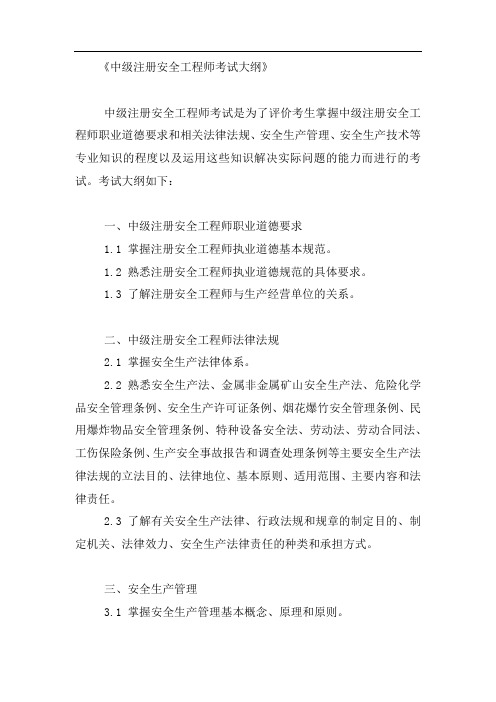 《中级注册安全工程师考试大纲》

中级注册安全工程师考试是为了评价考生掌握中级注册安全工程师职业道德要求和相关法律法规、安全生产管理、安全生产技术等专业知识的程度以及运用这些知识解决实际问题的能力而进行的考试。考试大纲如下：

一、中级注册安全工程师职业道德要求

1.1 掌握注册安全工程师执业道德基本规范。

1.2 熟悉注册安全工程师执业道德规范的具体要求。

1.3 了解注册安全工程师与生产经营单位的关系。

二、中级注册安全工程师法律法规

2.1 掌握安全生产法律体系。

2.2 熟悉安全生产法、金属非金属矿山安全生产法、危险化学品安全管理条例、安全生产许可证条例、烟花爆竹安全管理条例、民用爆炸物品安全管理条例、特种设备安全法、劳动法、劳动合同法、工伤保险条例、生产安全事故报告和调查处理条例等主要安全生产法律法规的立法目的、法律地位、基本原则、适用范围、主要内容和法律责任。

2.3 了解有关安全生产法律、行政法规和规章的制定目的、制定机关、法律效力、安全生产法律责任的种类和承担方式。

三、安全生产管理

3.1 掌握安全生产管理基本概念、原理和原则。